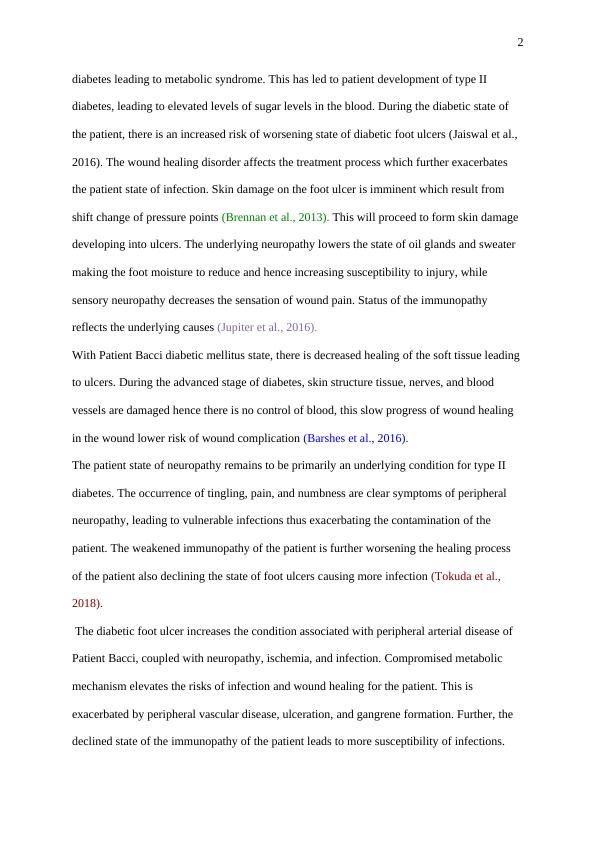 2

diabetes leading to metabolic syndrome. This has led to patient development of type II diabetes, leading to elevated levels of sugar levels in the blood. During the diabetic state of the patient, there is an increased risk of worsening state of diabetic foot ulcers (Jaiswal et al., 2016). The wound healing disorder affects the treatment process which further exacerbates the patient state of infection. Skin damage on the foot ulcer is imminent which result from shift change of pressure points (Brennan et al., 2013). This will proceed to form skin damage developing into ulcers. The underlying neuropathy lowers the state of oil glands and sweater making the foot moisture to reduce and hence increasing susceptibility to injury, while sensory neuropathy decreases the sensation of wound pain. Status of the immunopathy reflects the underlying causes (Jupiter et al., 2016).

With Patient Bacci diabetic mellitus state, there is decreased healing of the soft tissue leading to ulcers. During the advanced stage of diabetes, skin structure tissue, nerves, and blood vessels are damaged hence there is no control of blood, this slow progress of wound healing in the wound lower risk of wound complication (Barshes et al., 2016).

The patient state of neuropathy remains to be primarily an underlying condition for type II diabetes. The occurrence of tingling, pain, and numbness are clear symptoms of peripheral neuropathy, leading to vulnerable infections thus exacerbating the contamination of the patient. The weakened immunopathy of the patient is further worsening the healing process of the patient also declining the state of foot ulcers causing more infection (Tokuda et al., 2018).

The diabetic foot ulcer increases the condition associated with peripheral arterial disease of Patient Bacci, coupled with neuropathy, ischemia, and infection. Compromised metabolic mechanism elevates the risks of infection and wound healing for the patient. This is exacerbated by peripheral vascular disease, ulceration, and gangrene formation. Further, the declined state of the immunopathy of the patient leads to more susceptibility of infections.